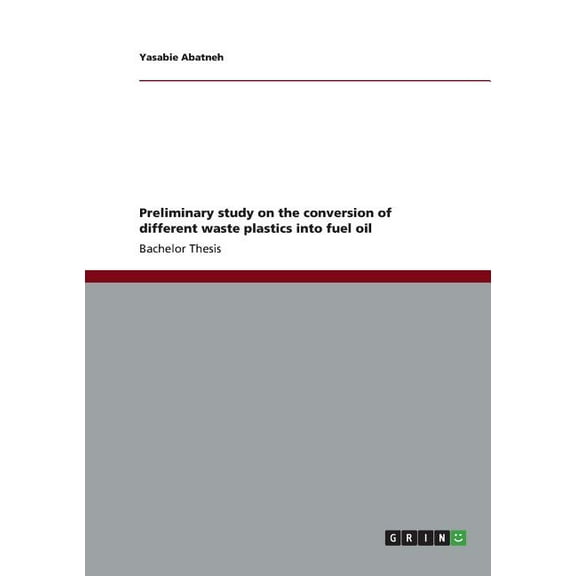 Yasabie Abatneh

Preliminary study on the conversion of different waste plastics into fuel oil

Bachelor Thesis

GRIN